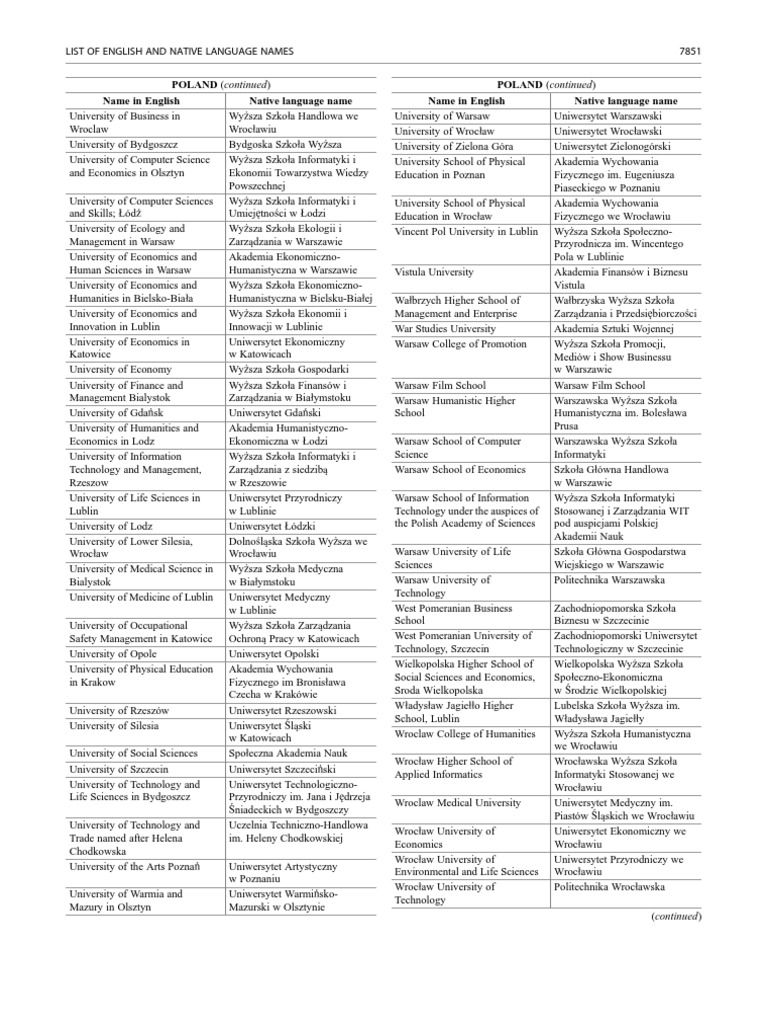 LIST OF ENGLISH AND NATIVE LANGUAGE NAMES

7851

POLAND (continued)

| Name in English | Native language name |
|---|---|
| University of Business in Wroclaw | Wyższa Szkoła Handlowa we Wrocławiu |
| University of Bydgoszcz | Bydgoska Szkoła Wyższa |
| University of Computer Science and Economics in Olsztyn | Wyższa Szkoła Informatyki i Ekonomii Towarzystwa Wiedzy Powszechnej |
| University of Computer Sciences and Skills; Łódź | Wyższa Szkoła Informatyki i Umiejętności w Łodzi |
| University of Ecology and Management in Warsaw | Wyższa Szkoła Ekologii i Zarządzania w Warszawie |
| University of Economics and Human Sciences in Warsaw | Akademia Ekonomiczno-Humanistyczna w Warszawie |
| University of Economics and Humanities in Bielsko-Biała | Wyższa Szkoła Ekonomiczno-Humanistyczna w Bielsku-Białej |
| University of Economics and Innovation in Lublin | Wyższa Szkoła Ekonomii i Innowacji w Lublinie |
| University of Economics in Katowice | Uniwersytet Ekonomiczny w Katowicach |
| University of Economy | Wyższa Szkoła Gospodarki |
| University of Finance and Management Bialystok | Wyższa Szkoła Finansów i Zarządzania w Białymstoku |
| University of Gdańsk | Uniwersytet Gdański |
| University of Humanities and Economics in Lodz | Akademia Humanistyczno-Ekonomiczna w Łodzi |
| University of Information Technology and Management, Rzeszow | Wyższa Szkoła Informatyki i Zarządzania z siedzibą w Rzeszowie |
| University of Life Sciences in Lublin | Uniwersytet Przyrodniczy w Lublinie |
| University of Lodz | Uniwersytet Łódzki |
| University of Lower Silesia, Wrocław | Dolnośląska Szkoła Wyższa we Wrocławiu |
| University of Medical Science in Bialystok | Wyższa Szkoła Medyczna w Białymstoku |
| University of Medicine of Lublin | Uniwersytet Medyczny w Lublinie |
| University of Occupational Safety Management in Katowice | Wyższa Szkoła Zarządzania Ochroną Pracy w Katowicach |
| University of Opole | Uniwersytet Opolski |
| University of Physical Education in Krakow | Akademia Wychowania Fizycznego im Bronisława Czecha w Krakówie |
| University of Rzeszów | Uniwersytet Rzeszowski |
| University of Silesia | Uniwersytet Śląski w Katowicach |
| University of Social Sciences | Społeczna Akademia Nauk |
| University of Szczecin | Uniwersytet Szczeciński |
| University of Technology and Life Sciences in Bydgoszcz | Uniwersytet Technologiczno-Przyrodniczy im. Jana i Jędrzeja Śniadeckich w Bydgoszczy |
| University of Technology and Trade named after Helena Chodkowska | Uczelnia Techniczno-Handlowa im. Heleny Chodkowskiej |
| University of the Arts Poznań | Uniwersytet Artystyczny w Poznaniu |
| University of Warmia and Mazury in Olsztyn | Uniwersytet Warmińsko-Mazurski w Olsztynie |

POLAND (continued)

| Name in English | Native language name |
|---|---|
| University of Warsaw | Uniwersytet Warszawski |
| University of Wrocław | Uniwersytet Wrocławski |
| University of Zielona Góra | Uniwersytet Zielonogórski |
| University School of Physical Education in Poznan | Akademia Wychowania Fizycznego im. Eugeniusza Piaseckiego w Poznaniu |
| University School of Physical Education in Wrocław | Akademia Wychowania Fizycznego we Wrocławiu |
| Vincent Pol University in Lublin | Wyższa Szkoła Społeczno-Przyrodnicza im. Wincentego Pola w Lublinie |
| Vistula University | Akademia Finansów i Biznesu Vistula |
| Wałbrzych Higher School of Management and Enterprise | Wałbrzyska Wyższa Szkoła Zarządzania i Przedsiębiorczości |
| War Studies University | Akademia Sztuki Wojennej |
| Warsaw College of Promotion | Wyższa Szkoła Promocji, Mediów i Show Businessu w Warszawie |
| Warsaw Film School | Warsaw Film School |
| Warsaw Humanistic Higher School | Warszawska Wyższa Szkoła Humanistyczna im. Bolesława Prusa |
| Warsaw School of Computer Science | Warszawska Wyższa Szkoła Informatyki |
| Warsaw School of Economics | Szkoła Główna Handlowa w Warszawie |
| Warsaw School of Information Technology under the auspices of the Polish Academy of Sciences | Wyższa Szkoła Informatyki Stosowanej i Zarządzania WIT pod auspicjami Polskiej Akademii Nauk |
| Warsaw University of Life Sciences | Szkoła Główna Gospodarstwa Wiejskiego w Warszawie |
| Warsaw University of Technology | Politechnika Warszawska |
| West Pomeranian Business School | Zachodniopomorska Szkoła Biznesu w Szczecinie |
| West Pomeranian University of Technology, Szczecin | Zachodniopomorski Uniwersytet Technologiczny w Szczecinie |
| Wielkopolska Higher School of Social Sciences and Economics, Sroda Wielkopolska | Wielkopolska Wyższa Szkoła Społeczno-Ekonomiczna w Środzie Wielkopolskiej |
| Władysław Jagiełło Higher School, Lublin | Lubelska Szkoła Wyższa im. Władysława Jagiełły |
| Wroclaw College of Humanities | Wyższa Szkoła Humanistyczna we Wrocławiu |
| Wrocław Higher School of Applied Informatics | Wrocławska Wyższa Szkoła Informatyki Stosowanej we Wrocławiu |
| Wroclaw Medical University | Uniwersytet Medyczny im. Piastów Śląskich we Wrocławiu |
| Wrocław University of Economics | Uniwersytet Ekonomiczny we Wrocławiu |
| Wrocław University of Environmental and Life Sciences | Uniwersytet Przyrodniczy we Wrocławiu |
| Wrocław University of Technology | Politechnika Wrocławska |

(continued)